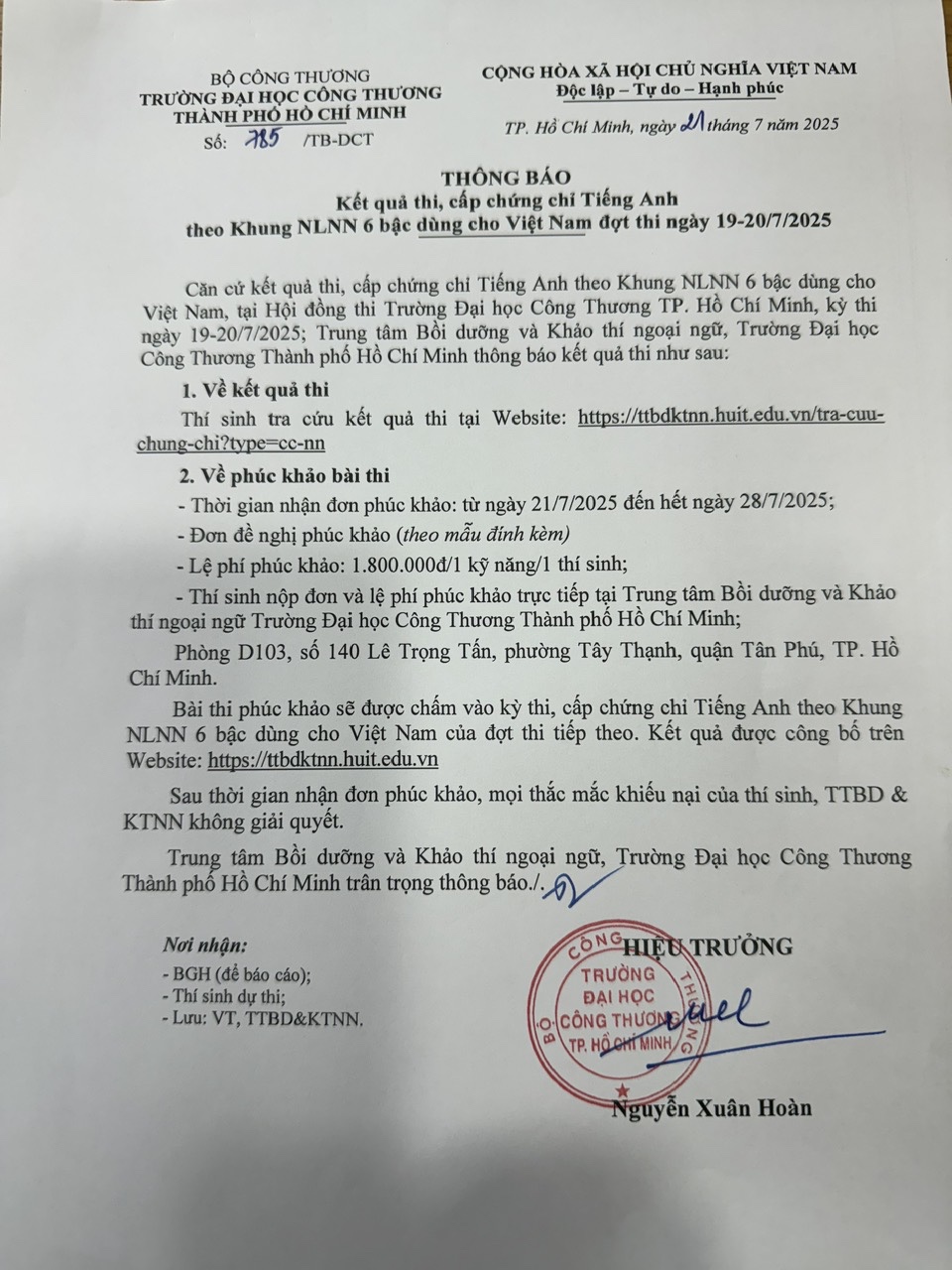 BỘ CÔNG THƯƠNG
TRƯỜNG ĐẠI HỌC CÔNG THƯƠNG
THÀNH PHỐ HỒ CHÍ MINH
Số: 785 /TB-DCT

CỘNG HÒA XÃ HỘI CHỦ NGHĨA VIỆT NAM
Độc lập – Tự do – Hạnh phúc

TP. Hồ Chí Minh, ngày 21 tháng 7 năm 2025

THÔNG BÁO
Kết quả thi, cấp chứng chỉ Tiếng Anh
theo Khung NLNN 6 bậc dùng cho Việt Nam đợt thi ngày 19-20/7/2025

Căn cứ kết quả thi, cấp chứng chỉ Tiếng Anh theo Khung NLNN 6 bậc dùng cho Việt Nam, tại Hội đồng thi Trường Đại học Công Thương TP. Hồ Chí Minh, kỳ thi ngày 19-20/7/2025; Trung tâm Bồi dưỡng và Khảo thí ngoại ngữ, Trường Đại học Công Thương Thành phố Hồ Chí Minh thông báo kết quả thi như sau:

1. Về kết quả thi

Thí sinh tra cứu kết quả thi tại Website: https://ttbdktnn.huit.edu.vn/tra-cuu-chung-chi?type=cc-nn

2. Về phúc khảo bài thi

- Thời gian nhận đơn phúc khảo: từ ngày 21/7/2025 đến hết ngày 28/7/2025;

- Đơn đề nghị phúc khảo (theo mẫu đính kèm)

- Lệ phí phúc khảo: 1.800.000đ/1 kỹ năng/1 thí sinh;

- Thí sinh nộp đơn và lệ phí phúc khảo trực tiếp tại Trung tâm Bồi dưỡng và Khảo thí ngoại ngữ Trường Đại học Công Thương Thành phố Hồ Chí Minh;

Phòng D103, số 140 Lê Trọng Tấn, phường Tây Thạnh, quận Tân Phú, TP. Hồ Chí Minh.

Bài thi phúc khảo sẽ được chấm vào kỳ thi, cấp chứng chỉ Tiếng Anh theo Khung NLNN 6 bậc dùng cho Việt Nam của đợt thi tiếp theo. Kết quả được công bố trên Website: https://ttbdktnn.huit.edu.vn

Sau thời gian nhận đơn phúc khảo, mọi thắc mắc khiếu nại của thí sinh, TTBD & KTNN không giải quyết.

Trung tâm Bồi dưỡng và Khảo thí ngoại ngữ, Trường Đại học Công Thương Thành phố Hồ Chí Minh trân trọng thông báo./.

Nơi nhận:
- BGH (để báo cáo);
- Thí sinh dự thi;
- Lưu: VT, TTBD&KTNN.

HIỆU TRƯỞNG

BỘ CÔNG THƯƠNG
TRƯỜNG ĐẠI HỌC CÔNG THƯƠNG TP. HỒ CHÍ MINH

Nguyễn Xuân Hoàn